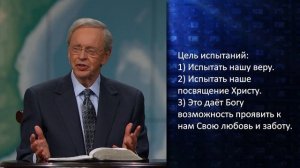 Цель испытаний:
1) Испытать нашу веру.
2) Испытать наше посвящение Христу.
3) Это даёт Богу возможность проявить к нам Свою любовь и заботу.